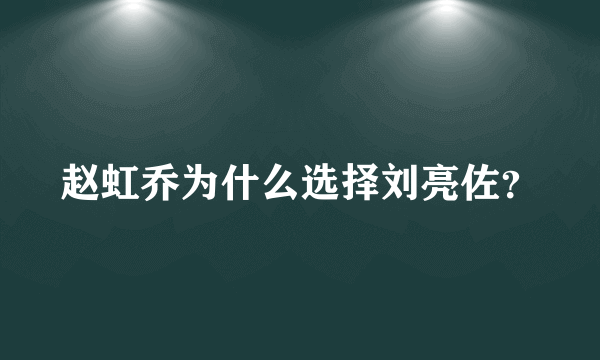 赵虹乔为什么选择刘亮佐?